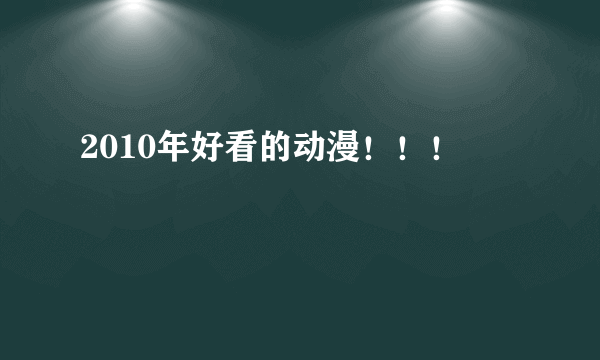 2010年好看的动漫！！！